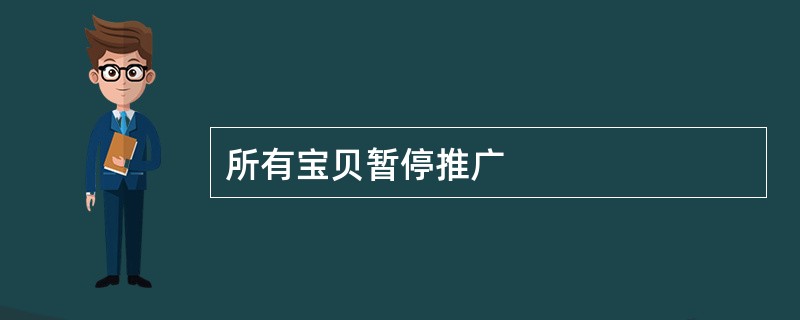 所有宝贝暂停推广